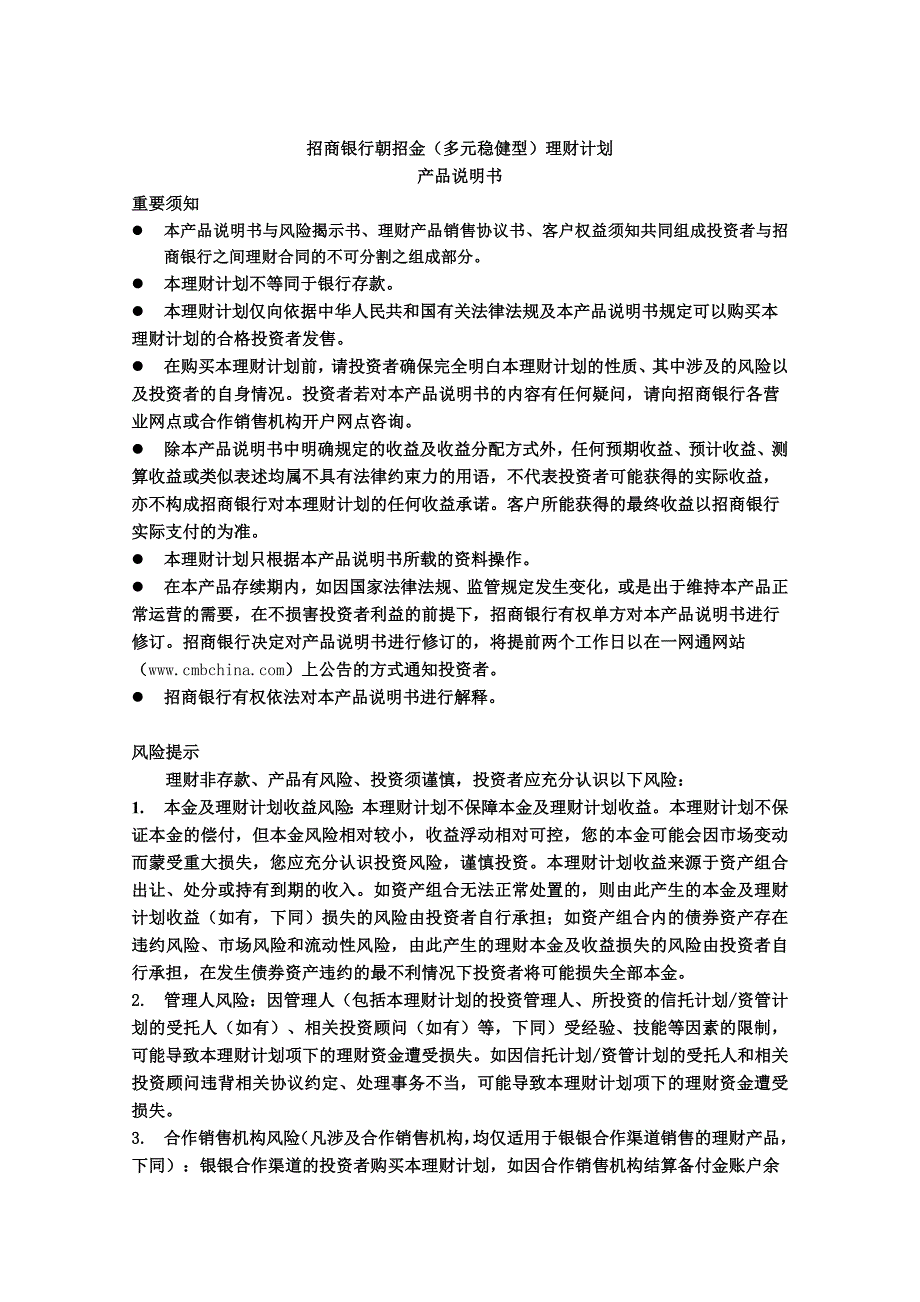 招商银行朝招金（多元稳健型）理财计划
产品说明书

重要须知

● 本产品说明书与风险揭示书、理财产品销售协议书、客户权益须知共同组成投资者与招商银行之间理财合同的不可分割之组成部分。

● 本理财计划不等同于银行存款。

● 本理财计划仅向依据中华人民共和国有关法律法规及本产品说明书规定可以购买本理财计划的合格投资者发售。

● 在购买本理财计划前，请投资者确保完全明白本理财计划的性质、其中涉及的风险以及投资者的自身情况。投资者若对本产品说明书的内容有任何疑问，请向招商银行各营业网点或合作销售机构开户网点咨询。

● 除本产品说明书中明确规定的收益及收益分配方式外，任何预期收益、预计收益、测算收益或类似表述均属不具有法律约束力的用语，不代表投资者可能获得的实际收益，亦不构成招商银行对本理财计划的任何收益承诺。客户所能获得的最终收益以招商银行实际支付的为准。

● 本理财计划只根据本产品说明书所载的资料操作。

● 在本产品存续期内，如因国家法律法规、监管规定发生变化，或是出于维持本产品正常运营的需要，在不损害投资者利益的前提下，招商银行有权单方对本产品说明书进行修订。招商银行决定对产品说明书进行修订的，将提前两个工作日以在一网通网站（www.cmbchina.com）上公告的方式通知投资者。

● 招商银行有权依法对本产品说明书进行解释。

风险提示

理财非存款、产品有风险、投资须谨慎，投资者应充分认识以下风险：

1. 本金及理财计划收益风险：本理财计划不保障本金及理财计划收益。本理财计划不保证本金的偿付，但本金风险相对较小，收益浮动相对可控，您的本金可能会因市场变动而蒙受重大损失，您应充分认识投资风险，谨慎投资。本理财计划收益来源于资产组合出让、处分或持有到期的收入。如资产组合无法正常处置的，则由此产生的本金及理财计划收益（如有，下同）损失的风险由投资者自行承担；如资产组合内的债券资产存在违约风险、市场风险和流动性风险，由此产生的理财本金及收益损失的风险由投资者自行承担，在发生债券资产违约的最不利情况下投资者将可能损失全部本金。

2. 管理人风险：因管理人（包括本理财计划的投资管理人、所投资的信托计划/资管计划的受托人（如有）、相关投资顾问（如有）等，下同）受经验、技能等因素的限制，可能导致本理财计划项下的理财资金遭受损失。如因信托计划/资管计划的受托人和相关投资顾问违背相关协议约定、处理事务不当，可能导致本理财计划项下的理财资金遭受损失。

3. 合作销售机构风险（凡涉及合作销售机构，均仅适用于银银合作渠道销售的理财产品，下同）：银银合作渠道的投资者购买本理财计划，如因合作销售机构结算备付金账户余